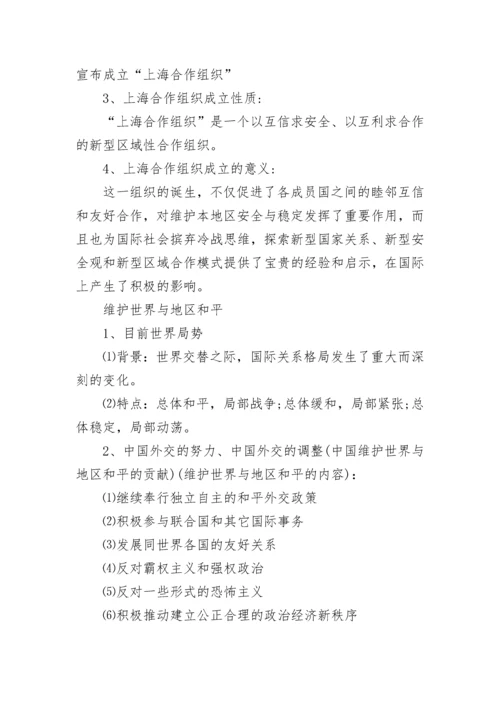 宣布成立“上海合作组织”

3、上海合作组织成立性质：

“上海合作组织”是一个以互信求安全、以互利求合作的新型区域性合作组织。

4、上海合作组织成立的意义：

这一组织的诞生，不仅促进了各成员国之间的睦邻互信和友好合作，对维护本地区安全与稳定发挥了重要作用，而且也为国际社会摈弃冷战思维，探索新型国家关系、新型安全观和新型区域合作模式提供了宝贵的经验和启示，在国际上产生了积极的影响。

维护世界与地区和平

1、目前世界局势

⑴背景：世界交替之际，国际关系格局发生了重大而深刻的变化。

⑵特点：总体和平，局部战争;总体缓和，局部紧张;总体稳定，局部动荡。

2、中国外交的努力、中国外交的调整(中国维护世界与地区和平的贡献)(维护世界与地区和平的内容)：

⑴继续奉行独立自主的和平外交政策

⑵积极参与联合国和其它国际事务

⑶发展同世界各国的友好关系

⑷反对霸权主义和强权政治

⑸反对一些形式的恐怖主义

⑹积极推动建立公正合理的政治经济新秩序